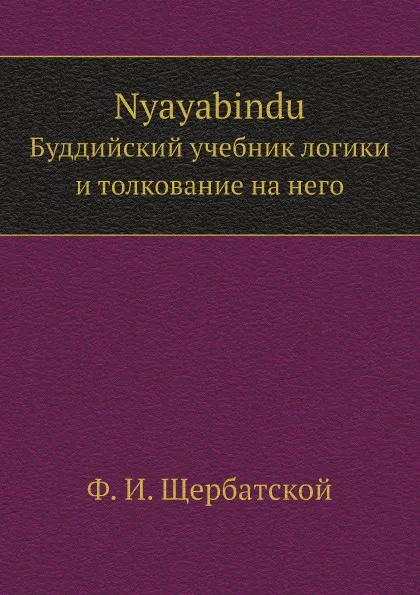 Nyayabindu
Буддийский учебник логики и толкование на него

Ф. И. Щербатской